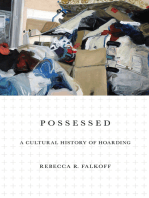 POSSESSED

A CULTURAL HISTORY OF HOARDING

REBECCA R. FALKOFF